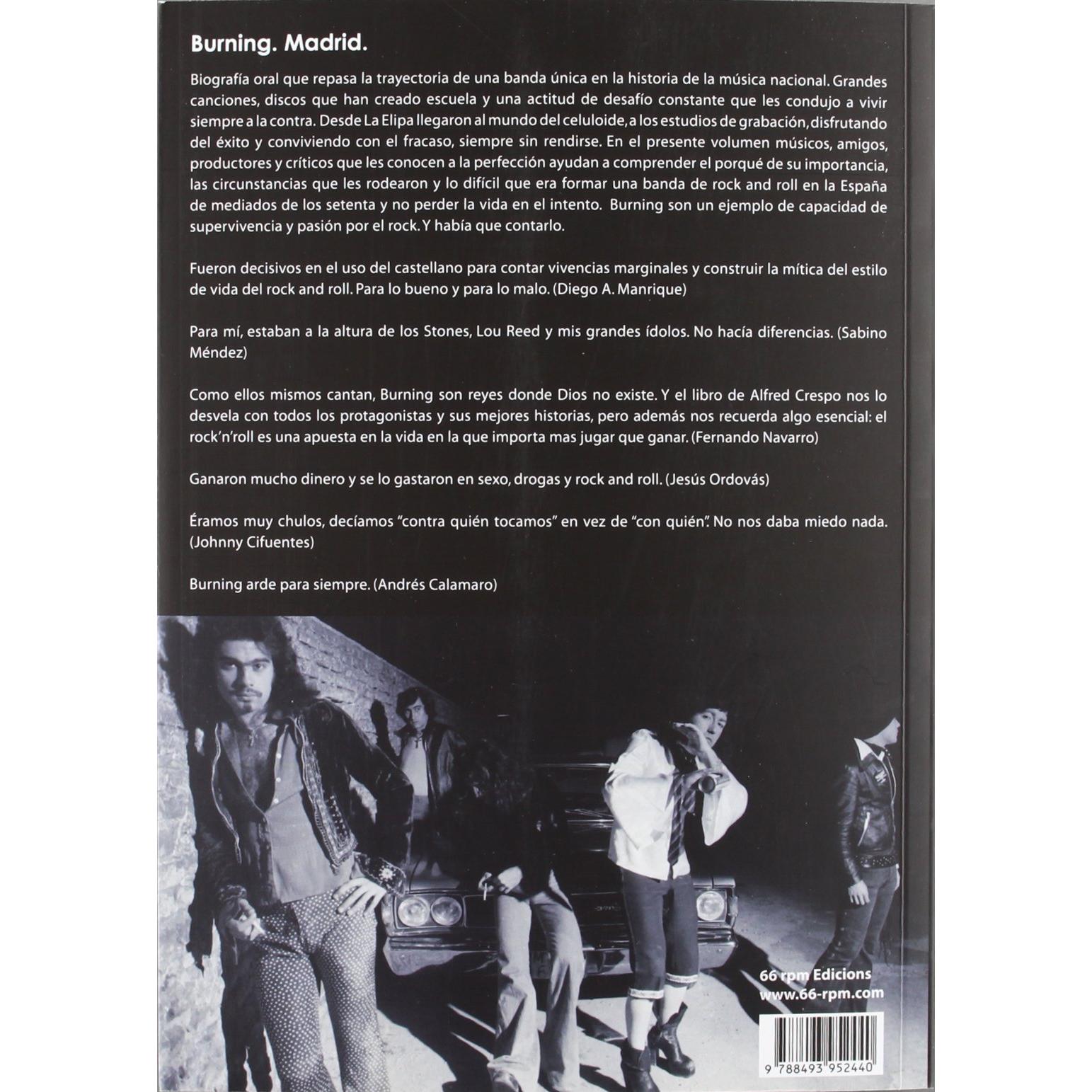 Burning. Madrid.

Biografía oral que repasa la trayectoria de una banda única en la historia de la música nacional. Grandes canciones, discos que han creado escuela y una actitud de desafío constante que les condujo a vivir siempre a la contra. Desde La Elipa llegaron al mundo del celuloide, a los estudios de grabación, disfrutando del éxito y conviviendo con el fracaso, siempre sin rendirse. En el presente volumen músicos, amigos, productores y críticos que les conocen a la perfección ayudan a comprender el porqué de su importancia, las circunstancias que les rodearon y lo difícil que era formar una banda de rock and roll en la España de mediados de los setenta y no perder la vida en el intento. Burning son un ejemplo de capacidad de supervivencia y pasión por el rock. Y había que contarlo.

Fueron decisivos en el uso del castellano para contar vivencias marginales y construir la mítica del estilo de vida del rock and roll. Para lo bueno y para lo malo. (Diego A. Manrique)

Para mí, estaban a la altura de los Stones, Lou Reed y mis grandes ídolos. No hacía diferencias. (Sabino Méndez)

Como ellos mismos cantan, Burning son reyes donde Dios no existe. Y el libro de Alfred Crespo nos lo desvela con todos los protagonistas y sus mejores historias, pero además nos recuerda algo esencial: el rock'n'roll es una apuesta en la vida en la que importa mas jugar que ganar. (Fernando Navarro)

Ganaron mucho dinero y se lo gastaron en sexo, drogas y rock and roll. (Jesús Ordovás)

Éramos muy chulos, decíamos "contra quién tocamos" en vez de "con quién". No nos daba miedo nada. (Johnny Cifuentes)

Burning arde para siempre. (Andrés Calamaro)

66 rpm Edicions
www.66-rpm.com

9 788493 952440